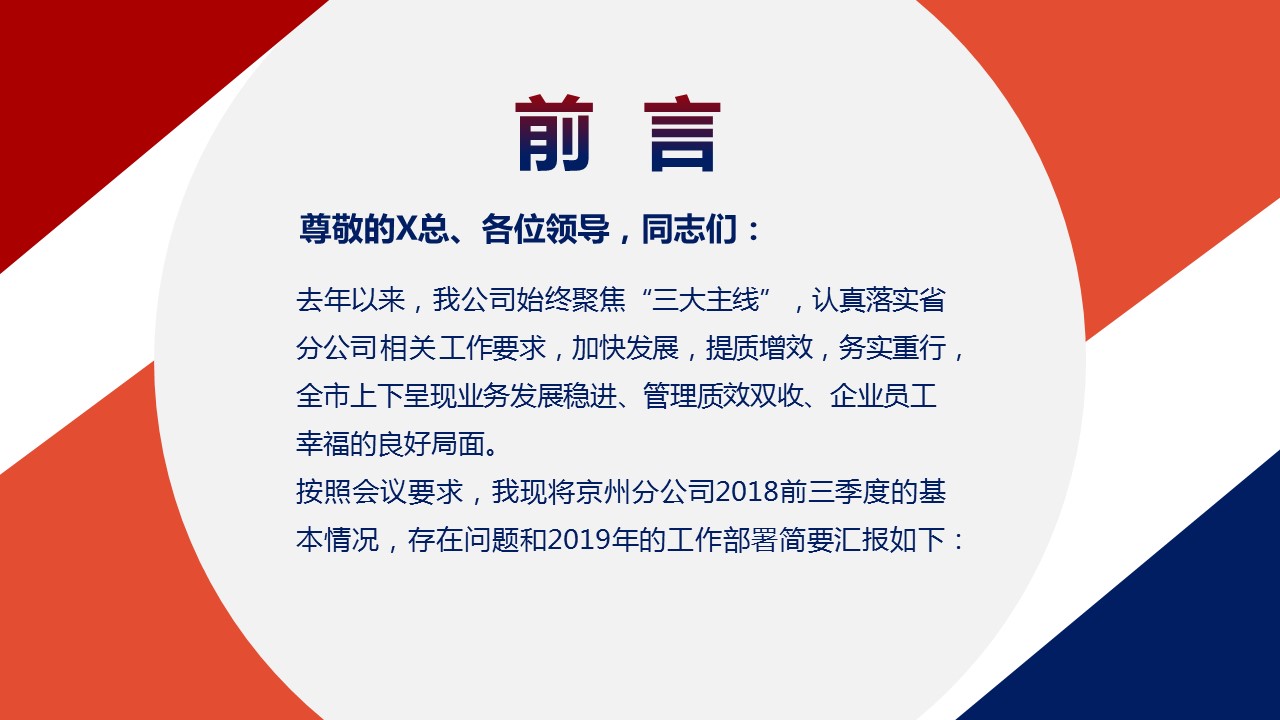 前 言

尊敬的X总、各位领导，同志们：

去年以来，我公司始终聚焦“三大主线”，认真落实省分公司相关工作要求，加快发展，提质增效，务实重行，全市上下呈现业务发展稳进、管理质效双收、企业员工幸福的良好局面。

按照会议要求，我现将京州分公司2018前三季度的基本情况，存在问题和2019年的工作部署简要汇报如下：